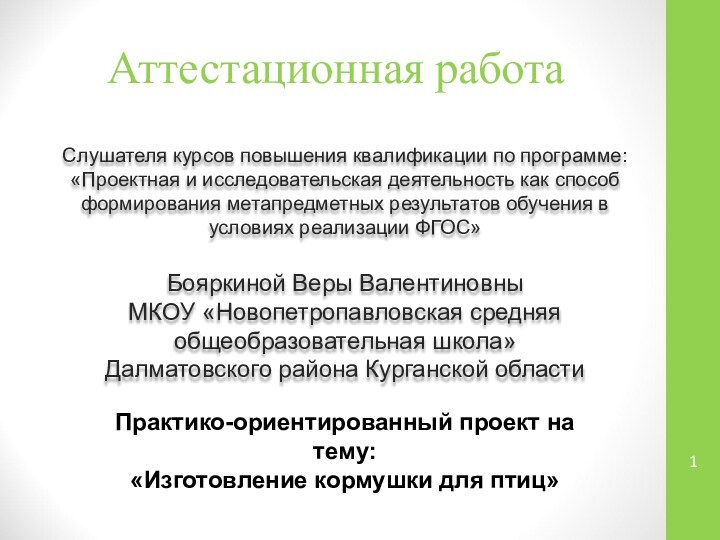 Аттестационная работа

Слушателя курсов повышения квалификации по программе: «Проектная и исследовательская деятельность как способ формирования метапредметных результатов обучения в условиях реализации ФГОС»

Бояркиной Веры Валентиновны
МКОУ «Новопетропавловская средняя общеобразовательная школа»
Далматовского района Курганской области

Практико-ориентированный проект на тему:
«Изготовление кормушки для птиц»

1